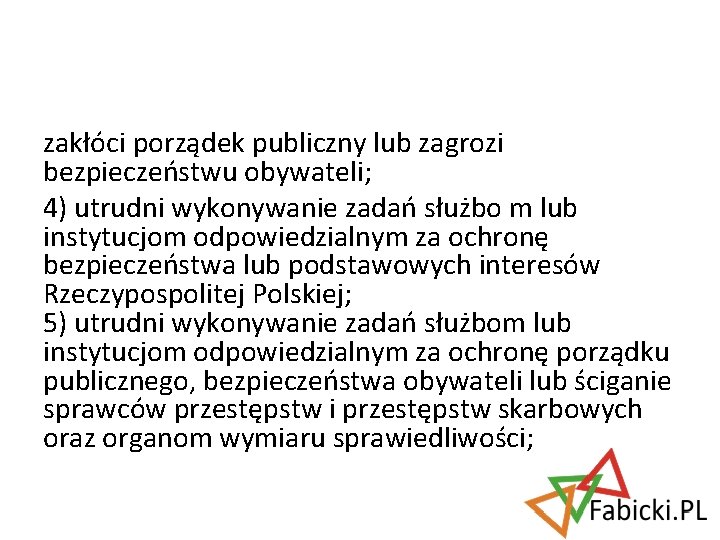 zakłóci porządek publiczny lub zagrozi bezpieczeństwu obywateli;

4) utrudni wykonywanie zadań służbo m lub instytucjom odpowiedzialnym za ochronę bezpieczeństwa lub podstawowych interesów Rzeczypospolitej Polskiej;
5) utrudni wykonywanie zadań służbom lub instytucjom odpowiedzialnym za ochronę porządku publicznego, bezpieczeństwa obywateli lub ściganie sprawców przestępstw i przestępstw skarbowych oraz organom wymiaru sprawiedliwości;

Fabicki.PL